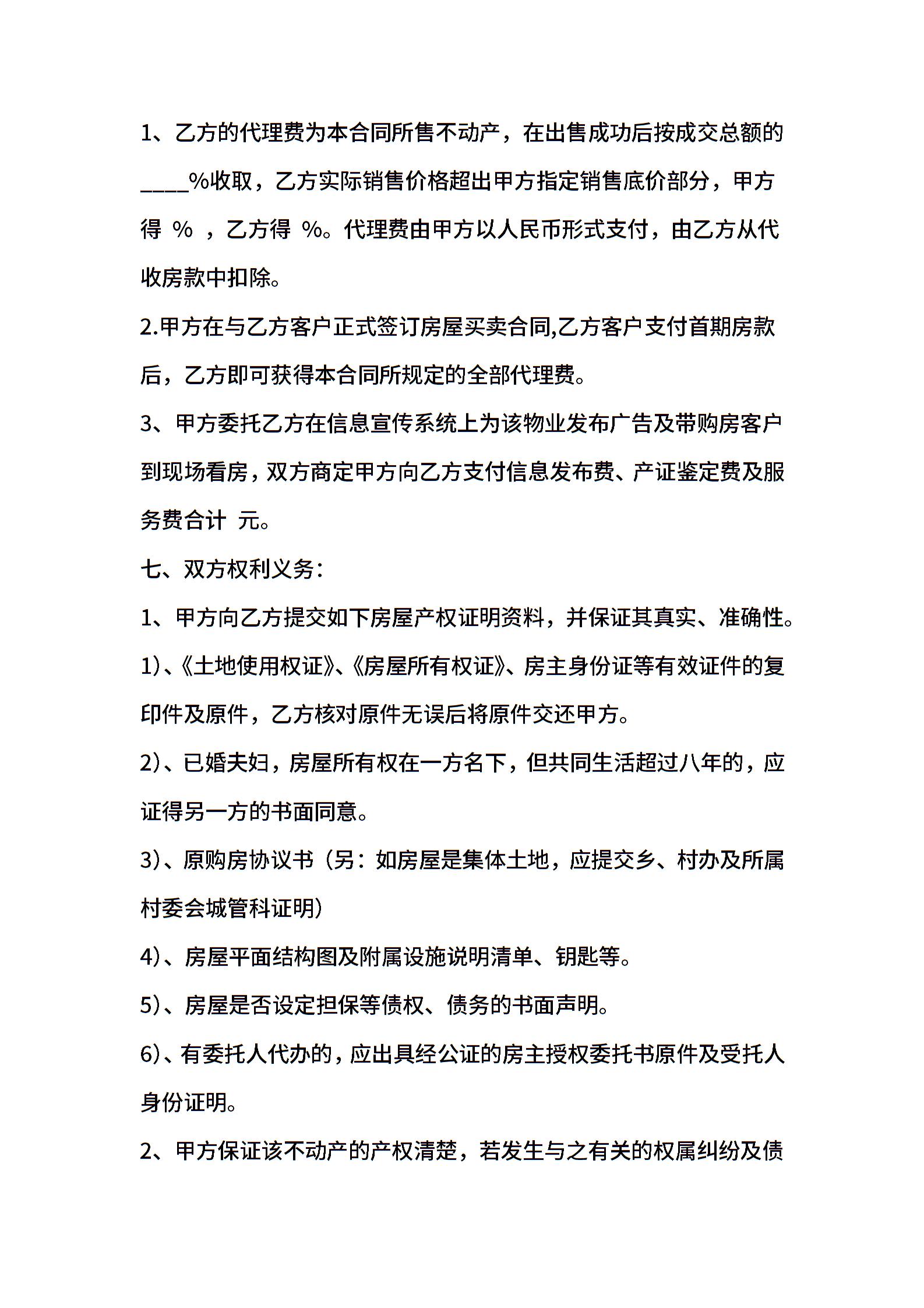 1、乙方的代理费为本合同所售不动产，在出售成功后按成交总额的____%收取，乙方实际销售价格超出甲方指定销售底价部分，甲方得 % ，乙方得 %。代理费由甲方以人民币形式支付，由乙方从代收房款中扣除。

2.甲方在与乙方客户正式签订房屋买卖合同,乙方客户支付首期房款后，乙方即可获得本合同所规定的全部代理费。

3、甲方委托乙方在信息宣传系统上为该物业发布广告及带购房客户到现场看房，双方商定甲方向乙方支付信息发布费、产证鉴定费及服务费合计 元。

七、双方权利义务：

1、甲方向乙方提交如下房屋产权证明资料，并保证其真实、准确性。

1)、《土地使用权证》、《房屋所有权证》、房主身份证等有效证件的复印件及原件，乙方核对原件无误后将原件交还甲方。

2)、已婚夫妇，房屋所有权在一方名下，但共同生活超过八年的，应证得另一方的书面同意。

3)、原购房协议书（另：如房屋是集体土地，应提交乡、村办及所属村委会城管科证明）

4)、房屋平面结构图及附属设施说明清单、钥匙等。

5)、房屋是否设定担保等债权、债务的书面声明。

6)、有委托人代办的，应出具经公证的房主授权委托书原件及受托人身份证明。

2、甲方保证该不动产的产权清楚，若发生与之有关的权属纠纷及债